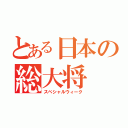 とある日本の総大将
スペシャルウィーク